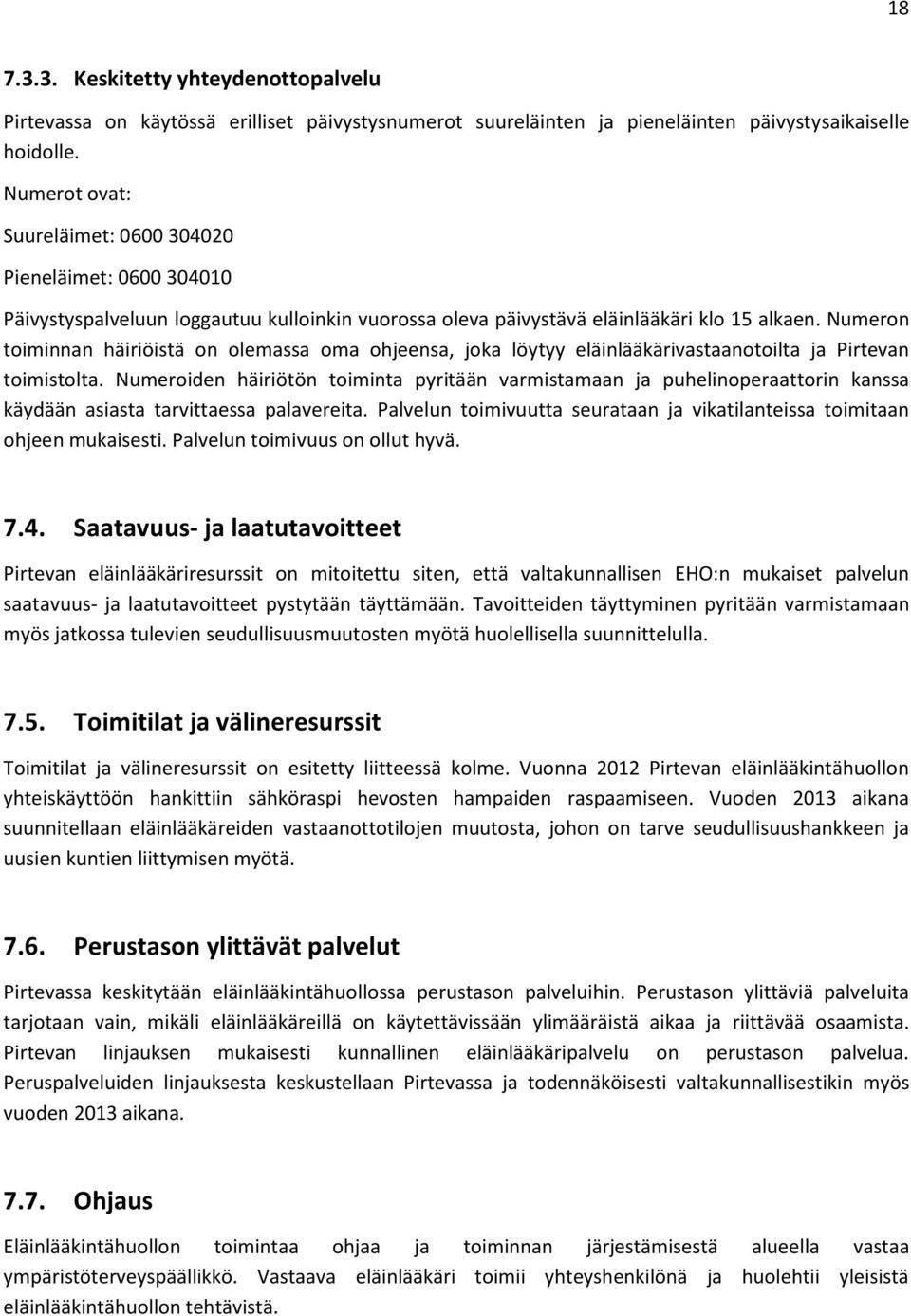 18

7.3.3. Keskitetty yhteydenottopalvelu

Pirtevassa on käytössä erilliset päivystysnumerot suureläinten ja pieneläinten päivystysaikaiselle hoidolle.

Numerot ovat:

Suureläimet: 0600 304020

Pieneläimet: 0600 304010

Päivystyspalveluun loggautuu kulloinkin vuorossa oleva päivystävä eläinlääkäri klo 15 alkaen. Numeron toiminnan häiriöistä on olemassa oma ohjeensa, joka löytyy eläinlääkärivastaanotoilta ja Pirtevan toimistolta. Numeroiden häiriötön toiminta pyritään varmistamaan ja puhelinoperaattorin kanssa käydään asiasta tarvittaessa palavereita. Palvelun toimivuutta seurataan ja vikatilanteissa toimitaan ohjeen mukaisesti. Palvelun toimivuus on ollut hyvä.

7.4. Saatavuus- ja laatutavoitteet

Pirtevan eläinlääkäriresurssit on mitoitettu siten, että valtakunnallisen EHO:n mukaiset palvelun saatavuus- ja laatutavoitteet pystytään täyttämään. Tavoitteiden täyttyminen pyritään varmistamaan myös jatkossa tulevien seudullisuusmuutosten myötä huolellisella suunnittelulla.

7.5. Toimitilat ja välineresurssit

Toimitilat ja välineresurssit on esitetty liitteessä kolme. Vuonna 2012 Pirtevan eläinlääkintähuollon yhteiskäyttöön hankittiin sähköraspi hevosten hampaiden raspaamiseen. Vuoden 2013 aikana suunnitellaan eläinlääkäreiden vastaanottotilojen muutosta, johon on tarve seudullisuushankkeen ja uusien kuntien liittymisen myötä.

7.6. Perustason ylittävät palvelut

Pirtevassa keskitytään eläinlääkintähuollossa perustason palveluihin. Perustason ylittäviä palveluita tarjotaan vain, mikäli eläinlääkäreillä on käytettävissään ylimääräistä aikaa ja riittävää osaamista. Pirtevan linjauksen mukaisesti kunnallinen eläinlääkäripalvelu on perustason palvelua. Peruspalveluiden linjauksesta keskustellaan Pirtevassa ja todennäköisesti valtakunnallisestikin myös vuoden 2013 aikana.

7.7. Ohjaus

Eläinlääkintähuollon toimintaa ohjaa ja toiminnan järjestämisestä alueella vastaa ympäristöterveyspäällikkö. Vastaava eläinlääkäri toimii yhteyshenkilönä ja huolehtii yleisistä eläinlääkintähuollon tehtävistä.